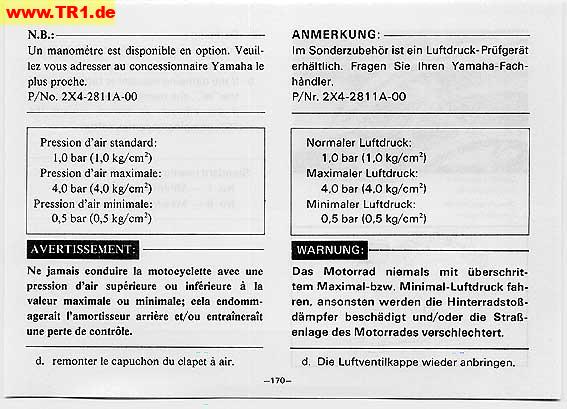 www.TR1.de

N.B.:

Un manomètre est disponible en option. Veuillez vous adresser au concessionnaire Yamaha le plus proche.
P/No. 2X4-2811A-00

Pression d'air standard:
1,0 bar (1,0 kg/cm$^2$)
Pression d'air maximale:
4,0 bar (4,0 kg/cm$^2$)
Pression d'air minimale:
0,5 bar (0,5 kg/cm$^2$)

AVERTISSEMENT:

Ne jamais conduire la motocyclette avec une pression d'air supérieure ou inférieure à la valeur maximale ou minimale; cela endommagerait l'amortisseur arrière et/ou entraînerait une perte de contrôle.

d. remonter le capuchon du clapet à air.

ANMERKUNG:

Im Sonderzubehör ist ein Luftdruck-Prüfgerät erhältlich. Fragen Sie Ihren Yamaha-Fachhändler.
P/Nr. 2X4-2811A-00

Normaler Luftdruck:
1,0 bar (1,0 kg/cm$^2$)
Maximaler Luftdruck:
4,0 bar (4,0 kg/cm$^2$)
Minimaler Luftdruck:
0,5 bar (0,5 kg/cm$^2$)

WARNUNG:

Das Motorrad niemals mit überschrittem Maximal-bzw. Minimal-Luftdruck fahren, ansonsten werden die Hinterradstoßdämpfer beschädigt und/oder die Straßenlage des Motorrades verschlechtert.

d. Die Luftventilkappe wieder anbringen.

–170–